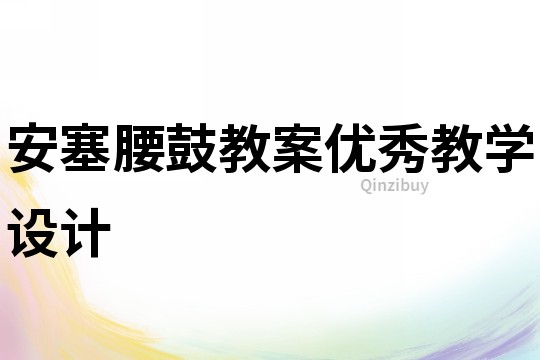 安塞腰鼓教案优秀教学设计

Qinzibuy